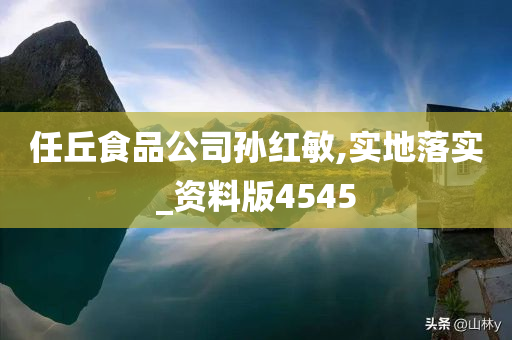 任丘食品公司孙红敏,实地落实_资料版4545

头条 @山林y